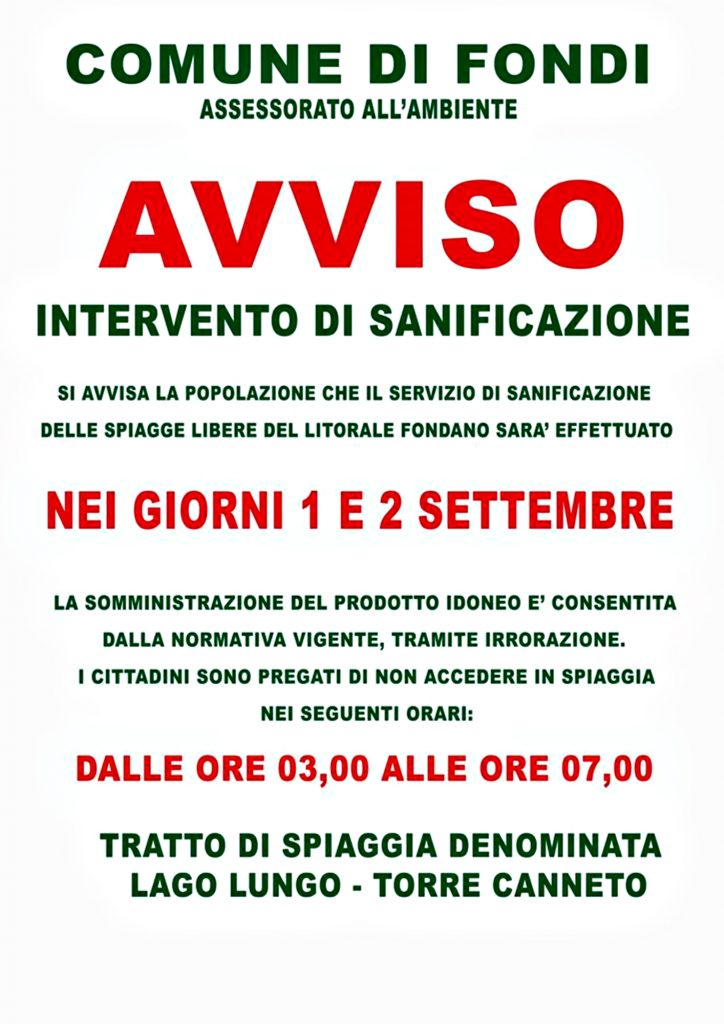 COMUNE DI FONDI
ASSESSORATO ALL'AMBIENTE

AVVISO

INTERVENTO DI SANIFICAZIONE

SI AVVISA LA POPOLAZIONE CHE IL SERVIZIO DI SANIFICAZIONE DELLE SPIAGGE LIBERE DEL LITORALE FONDANO SARA' EFFETTUATO

NEI GIORNI 1 E 2 SETTEMBRE

LA SOMMINISTRAZIONE DEL PRODOTTO IDONEO E' CONSENTITA DALLA NORMATIVA VIGENTE, TRAMITE IRRORAZIONE.
I CITTADINI SONO PREGATI DI NON ACCEDERE IN SPIAGGIA NEI SEGUENTI ORARI:

DALLE ORE 03,00 ALLE ORE 07,00

TRATTO DI SPIAGGIA DENOMINATA
LAGO LUNGO - TORRE CANNETO